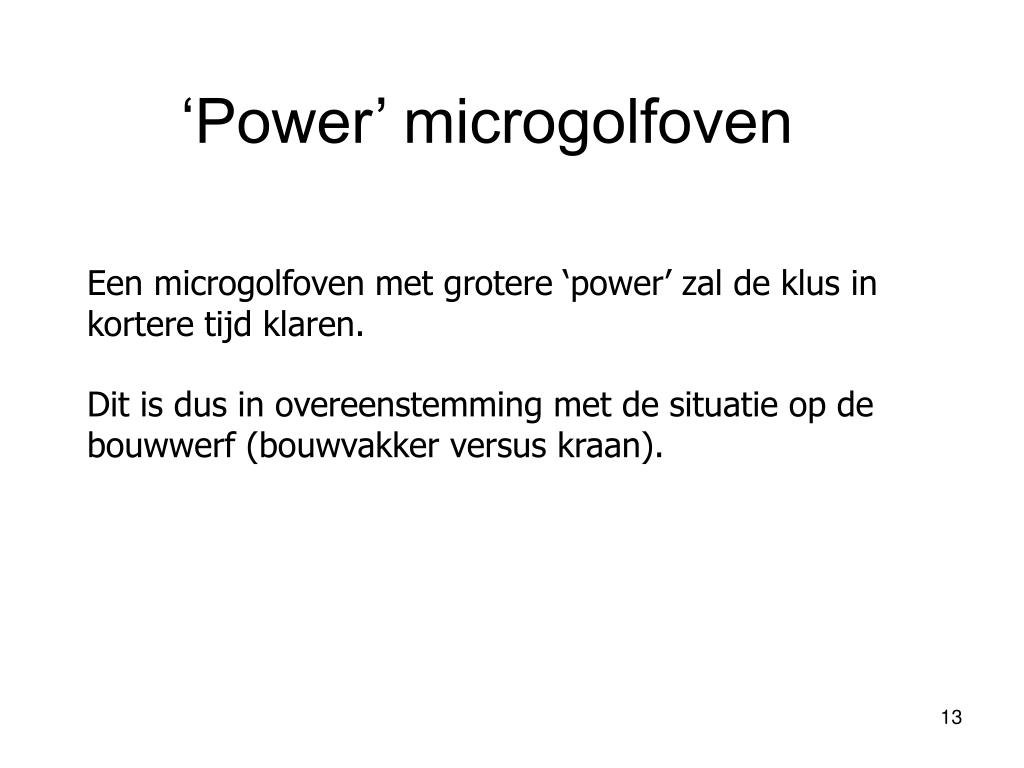 ‘Power’ microgolfoven

Een microgolfoven met grotere ‘power’ zal de klus in kortere tijd klaren.

Dit is dus in overeenstemming met de situatie op de bouwwerf (bouwvakker versus kraan).

13